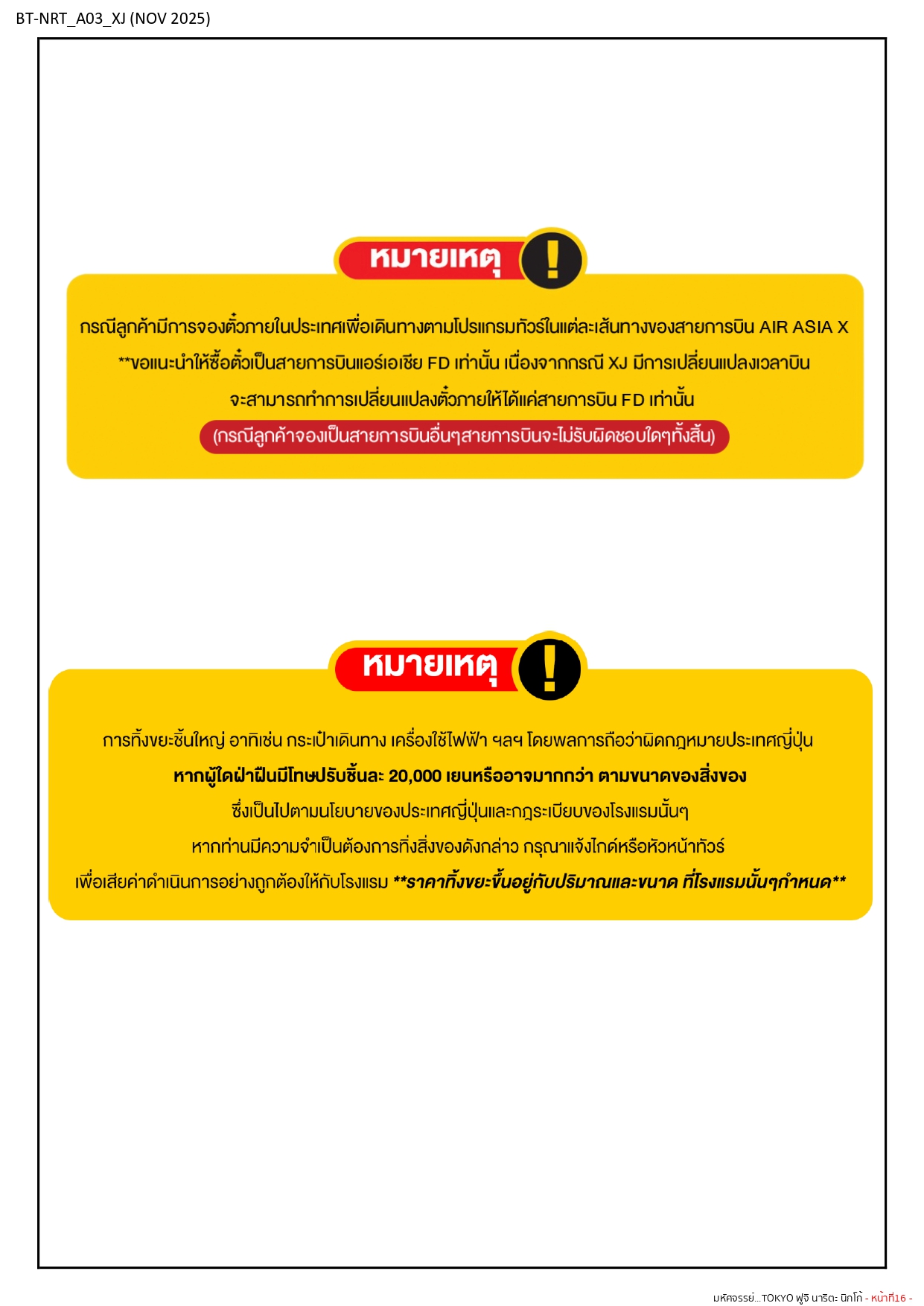 BT-NRT_A03_XJ (NOV 2025)

หมายเหตุ !

กรณีลูกค้ามีการจองตั๋วภายในประเทศเพื่อเดินทางตามโปรแกรมทัวร์ในแต่ละเส้นทางของสายการบิน AIR ASIA X
**ขอแนะนำให้ซื้อตั๋วเป็นสายการบินแอร์เอเชีย FD เท่านั้น เนื่องจากกรณี XJ มีการเปลี่ยนแปลงเวลาบิน
จะสามารถทำการเปลี่ยนแปลงตั๋วภายให้ได้แค่สายการบิน FD เท่านั้น
(กรณีลูกค้าจองเป็นสายการบินอื่นๆสายการบินจะไม่รับผิดชอบใดๆทั้งสิ้น)

หมายเหตุ !

การทิ้งขยะชิ้นใหญ่ อาทิเช่น กระเป๋าเดินทาง เครื่องใช้ไฟฟ้า ฯลฯ โดยพลการถือว่าผิดกฎหมายประเทศญี่ปุ่น
หากผู้ใดฝ่าฝืนมีโทษปรับชิ้นละ 20,000 เยนหรืออาจมากกว่า ตามขนาดของสิ่งของ
ซึ่งเป็นไปตามนโยบายของประเทศญี่ปุ่นและกฎระเบียบของโรงแรมนั้นๆ
หากท่านมีความจำเป็นต้องการทิ้งสิ่งของดังกล่าว กรุณาแจ้งไกด์หรือหัวหน้าทัวร์
เพื่อเสียค่าดำเนินการอย่างถูกต้องให้กับโรงแรม **ราคาทิ้งขยะขึ้นอยู่กับปริมาณและขนาด ที่โรงแรมนั้นๆกำหนด**

มหัศจรรย์...TOKYO ฟูจิ นาริตะ นิกโก้ - หน้าที่16 -